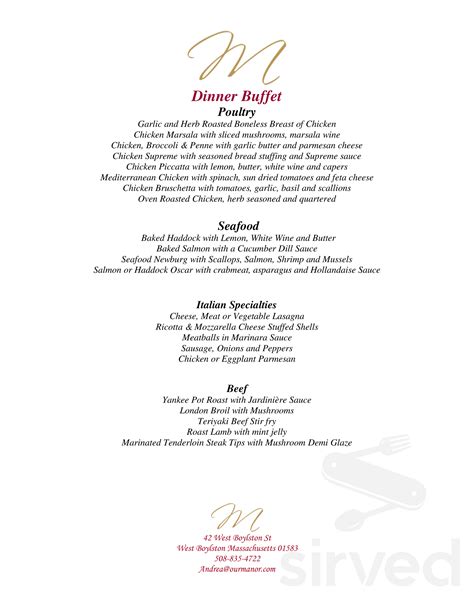 M

Dinner Buffet

Poultry

Garlic and Herb Roasted Boneless Breast of Chicken
Chicken Marsala with sliced mushrooms, marsala wine
Chicken, Broccoli & Penne with garlic butter and parmesan cheese
Chicken Supreme with seasoned bread stuffing and Supreme sauce
Chicken Piccatta with lemon, butter, white wine and capers
Mediterranean Chicken with spinach, sun dried tomatoes and feta cheese
Chicken Bruschetta with tomatoes, garlic, basil and scallions
Oven Roasted Chicken, herb seasoned and quartered

Seafood

Baked Haddock with Lemon, White Wine and Butter
Baked Salmon with a Cucumber Dill Sauce
Seafood Newburg with Scallops, Salmon, Shrimp and Mussels
Salmon or Haddock Oscar with crabmeat, asparagus and Hollandaise Sauce

Italian Specialties

Cheese, Meat or Vegetable Lasagna
Ricotta & Mozzarella Cheese Stuffed Shells
Meatballs in Marinara Sauce
Sausage, Onions and Peppers
Chicken or Eggplant Parmesan

Beef

Yankee Pot Roast with Jardinière Sauce
London Broil with Mushrooms
Teriyaki Beef Stir fry
Roast Lamb with mint jelly
Marinated Tenderloin Steak Tips with Mushroom Demi Glaze

M

42 West Boylston St
West Boylston Massachusetts 01583
508-835-4722
Andrea@ourmanor.com

sirved